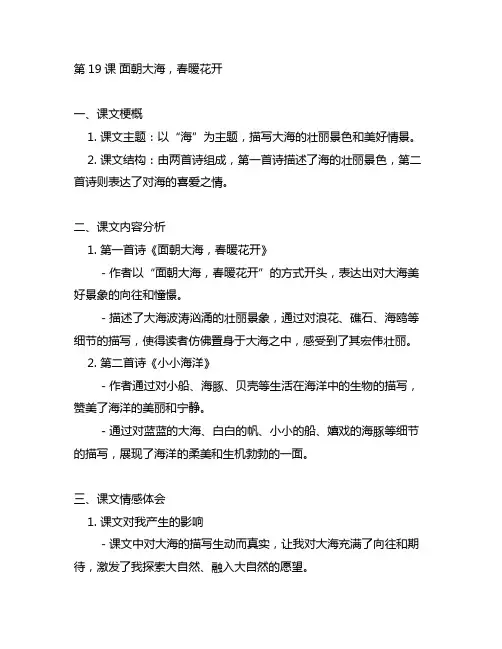 第 19 课 面朝大海，春暖花开

一、课文梗概

1. 课文主题：以“海”为主题，描写大海的壮丽景色和美好情景。

2. 课文结构：由两首诗组成，第一首诗描述了海的壮丽景色，第二首诗则表达了对海的喜爱之情。

二、课文内容分析

1. 第一首诗《面朝大海，春暖花开》

- 作者以“面朝大海，春暖花开”的方式开头，表达出对大海美好景象的向往和憧憬。

- 描述了大海波涛汹涌的壮丽景象，通过对浪花、礁石、海鸥等细节的描写，使得读者仿佛置身于大海之中，感受到了其宏伟壮丽。

2. 第二首诗《小小海洋》

- 作者通过对小船、海豚、贝壳等生活在海洋中的生物的描写，赞美了海洋的美丽和宁静。

- 通过对蓝蓝的大海、白白的帆、小小的船、嬉戏的海豚等细节的描写，展现了海洋的柔美和生机勃勃的一面。

三、课文情感体会

1. 课文对我产生的影响

- 课文中对大海的描写生动而真实，让我对大海充满了向往和期待，激发了我探索大自然、融入大自然的愿望。